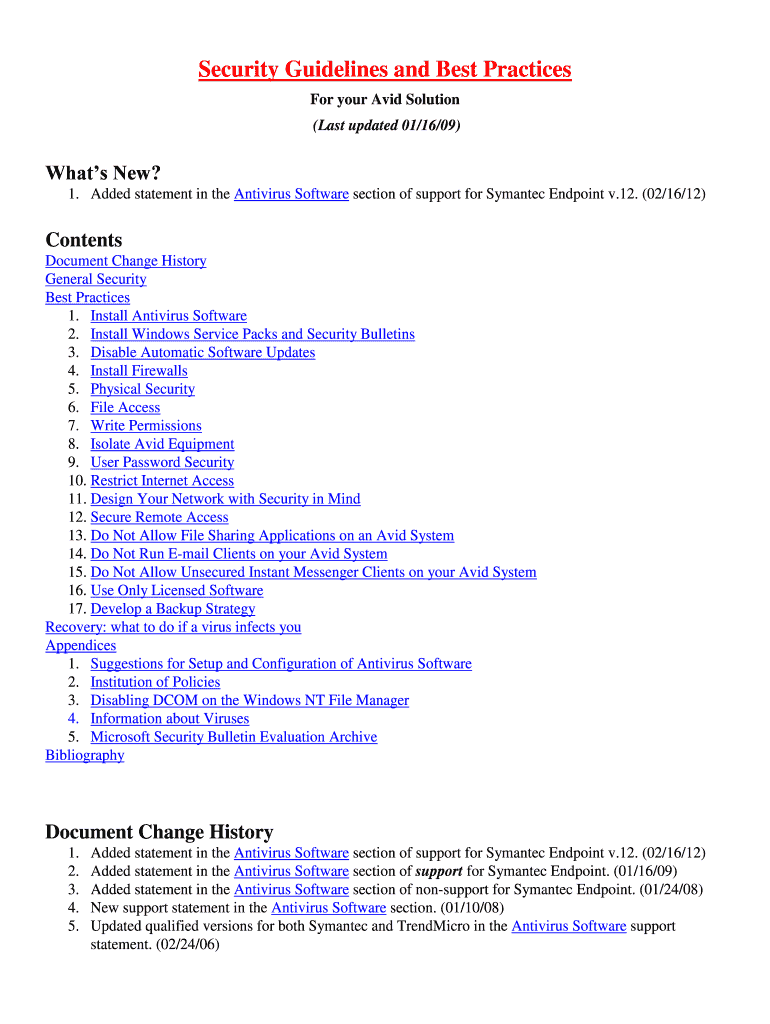 Security Guidelines and Best Practices

For your Avid Solution

(Last updated 01/16/09)

What's New?

1. Added statement in the Antivirus Software section of support for Symantec Endpoint v.12. (02/16/12)

Contents

Document Change History
General Security
Best Practices
1. Install Antivirus Software
2. Install Windows Service Packs and Security Bulletins
3. Disable Automatic Software Updates
4. Install Firewalls
5. Physical Security
6. File Access
7. Write Permissions
8. Isolate Avid Equipment
9. User Password Security
10. Restrict Internet Access
11. Design Your Network with Security in Mind
12. Secure Remote Access
13. Do Not Allow File Sharing Applications on an Avid System
14. Do Not Run E-mail Clients on your Avid System
15. Do Not Allow Unsecured Instant Messenger Clients on your Avid System
16. Use Only Licensed Software
17. Develop a Backup Strategy
Recovery: what to do if a virus infects you
Appendices
1. Suggestions for Setup and Configuration of Antivirus Software
2. Institution of Policies
3. Disabling DCOM on the Windows NT File Manager
4. Information about Viruses
5. Microsoft Security Bulletin Evaluation Archive
Bibliography

Document Change History

1. Added statement in the Antivirus Software section of support for Symantec Endpoint v.12. (02/16/12)
2. Added statement in the Antivirus Software section of support for Symantec Endpoint. (01/16/09)
3. Added statement in the Antivirus Software section of non-support for Symantec Endpoint. (01/24/08)
4. New support statement in the Antivirus Software section. (01/10/08)
5. Updated qualified versions for both Symantec and TrendMicro in the Antivirus Software support statement. (02/24/06)